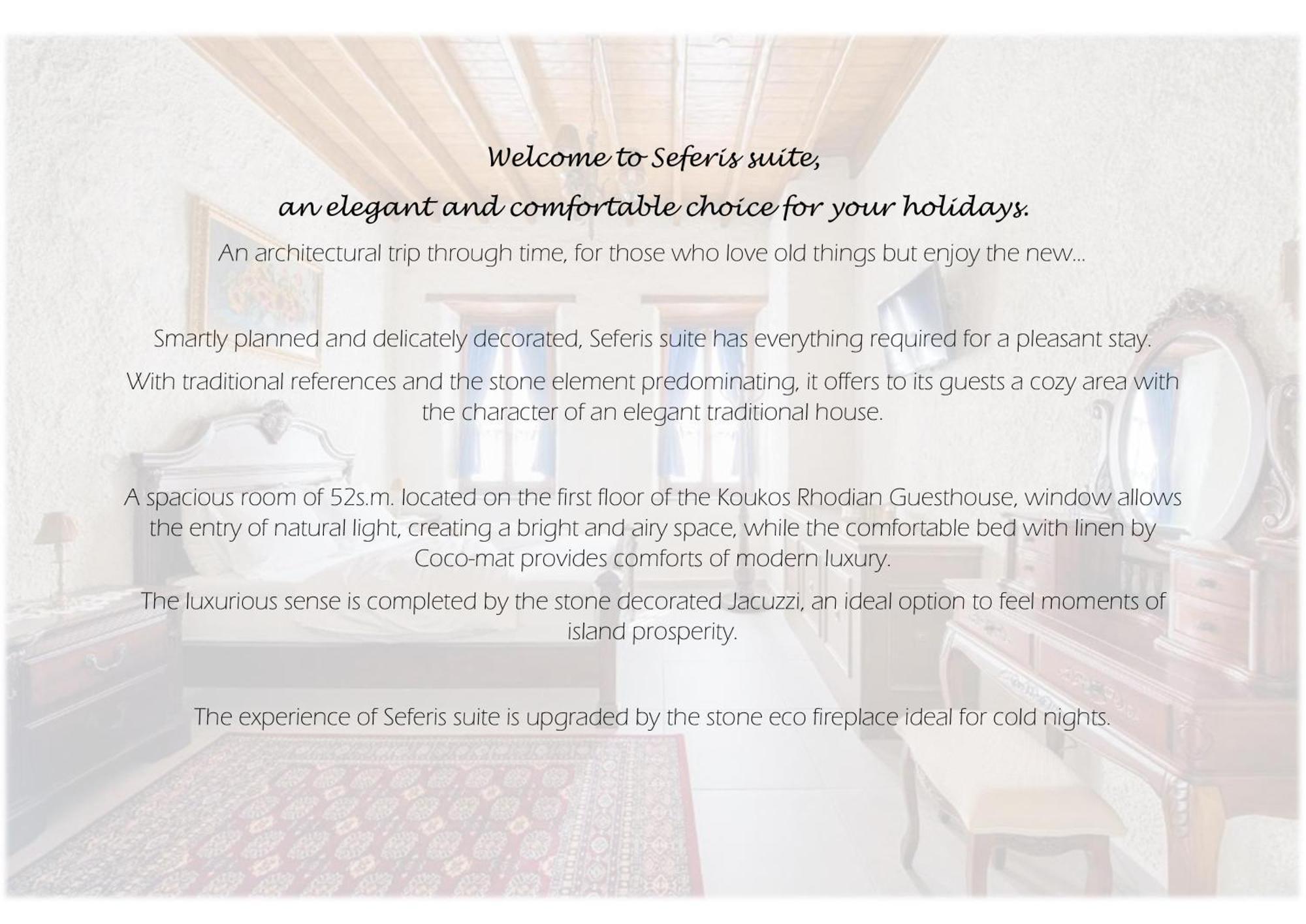 Welcome to Seferis suite,

an elegant and comfortable choice for your holidays.

An architectural trip through time, for those who love old things but enjoy the new...

Smartly planned and delicately decorated, Seferis suite has everything required for a pleasant stay.

With traditional references and the stone element predominating, it offers to its guests a cozy area with the character of an elegant traditional house.

A spacious room of 52s.m. located on the first floor of the Koukos Rhodian Guesthouse, window allows the entry of natural light, creating a bright and airy space, while the comfortable bed with linen by Coco-mat provides comforts of modern luxury.

The luxurious sense is completed by the stone decorated Jacuzzi, an ideal option to feel moments of island prosperity.

The experience of Seferis suite is upgraded by the stone eco fireplace ideal for cold nights.